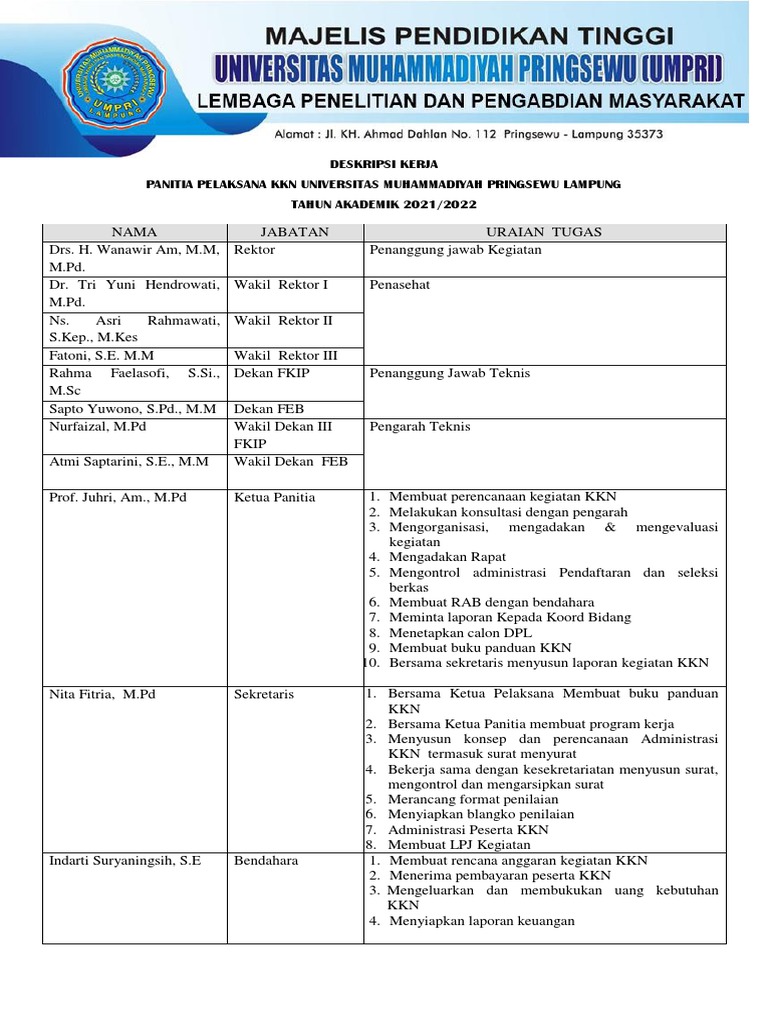 MAJELIS PENDIDIKAN TINGGI
UNIVERSITAS MUHAMMADIYAH PRINGSEWU (UMPRI)
LEMBAGA PENELITIAN DAN PENGABDIAN MASYARAKAT
Alamat : Jl. KH. Ahmad Dahlan No. 112 Pringsewu - Lampung 35373

UNIVERSITAS MUHAMMADIYAH PRINGSEWU
UMPRI
LAMPUNG

DESKRIPSI KERJA
PANITIA PELAKSANA KKN UNIVERSITAS MUHAMMADIYAH PRINGSEWU LAMPUNG
TAHUN AKADEMIK 2021/2022

| NAMA | JABATAN | URAIAN TUGAS |
|---|---|---|
| Drs. H. Wanawir Am, M.M, M.Pd. | Rektor | Penanggung jawab Kegiatan |
| Dr. Tri Yuni Hendrowati, M.Pd. | Wakil Rektor I | Penasehat |
| Ns. Asri Rahmawati, S.Kep., M.Kes | Wakil Rektor II | |
| Fatoni, S.E. M.M | Wakil Rektor III | |
| Rahma Faelasofi, S.Si., M.Sc | Dekan FKIP | Penanggung Jawab Teknis |
| Sapto Yuwono, S.Pd., M.M | Dekan FEB | |
| Nurfaizal, M.Pd | Wakil Dekan III FKIP | Pengarah Teknis |
| Atmi Saptarini, S.E., M.M | Wakil Dekan FEB | |
| Prof. Juhri, Am., M.Pd | Ketua Panitia | 1. Membuat perencanaan kegiatan KKN 2. Melakukan konsultasi dengan pengarah 3. Mengorganisasi, mengadakan & mengevaluasi kegiatan 4. Mengadakan Rapat 5. Mengontrol administrasi Pendaftaran dan seleksi berkas 6. Membuat RAB dengan bendahara 7. Meminta laporan Kepada Koord Bidang 8. Menetapkan calon DPL 9. Membuat buku panduan KKN 10. Bersama sekretaris menyusun laporan kegiatan KKN |
| Nita Fitria, M.Pd | Sekretaris | 1. Bersama Ketua Pelaksana Membuat buku panduan KKN 2. Bersama Ketua Panitia membuat program kerja 3. Menyusun konsep dan perencanaan Administrasi KKN termasuk surat menyurat 4. Bekerja sama dengan kesekretariatan menyusun surat, mengontrol dan mengarsipkan surat 5. Merancang format penilaian 6. Menyiapkan blangko penilaian 7. Administrasi Peserta KKN 8. Membuat LPJ Kegiatan |
| Indarti Suryaningsih, S.E | Bendahara | 1. Membuat rencana anggaran kegiatan KKN 2. Menerima pembayaran peserta KKN 3. Mengeluarkan dan membukukan uang kebutuhan KKN 4. Menyiapkan laporan keuangan |